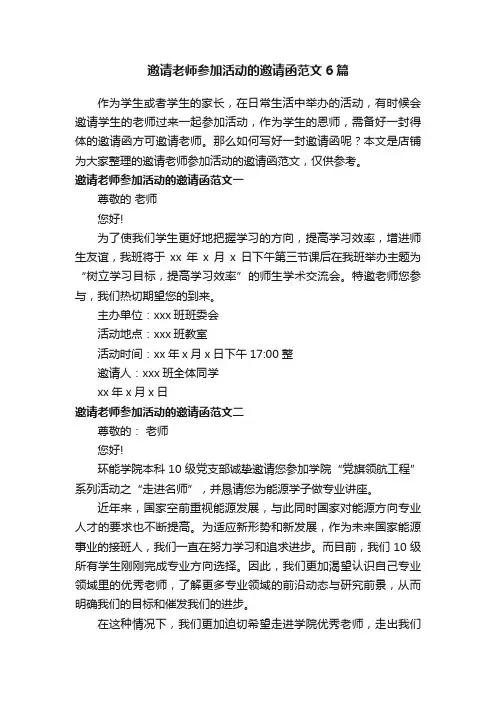 邀请老师参加活动的邀请函范文 6 篇

作为学生或者学生的家长，在日常生活中举办的活动，有时候会邀请学生的老师过来一起参加活动，作为学生的恩师，需备好一封得体的邀请函方可邀请老师。那么如何写好一封邀请函呢？本文是店铺为大家整理的邀请老师参加活动的邀请函范文，仅供参考。

邀请老师参加活动的邀请函范文一

尊敬的 老师

您好!

为了使我们学生更好地把握学习的方向，提高学习效率，增进师生友谊，我班将于 xx 年 x 月 x 日下午第三节课后在我班举办主题为“树立学习目标，提高学习效率”的师生学术交流会。特邀老师您参与，我们热切期望您的到来。

主办单位：xxx 班班委会

活动地点：xxx 班教室

活动时间：xx 年 x 月 x 日下午 17:00 整

邀请人：xxx 班全体同学

xx 年 x 月 x 日

邀请老师参加活动的邀请函范文二

尊敬的： 老师

您好!

环能学院本科 10 级党支部诚挚邀请您参加学院“党旗领航工程”系列活动之“走进名师”，并恳请您为能源学子做专业讲座。

近年来，国家空前重视能源发展，与此同时国家对能源方向专业人才的要求也不断提高。为适应新形势和新发展，作为未来国家能源事业的接班人，我们一直在努力学习和追求进步。而目前，我们 10 级所有学生刚刚完成专业方向选择。因此，我们更加渴望认识自己专业领域里的优秀老师，了解更多专业领域的前沿动态与研究前景，从而明确我们的目标和催发我们的进步。

在这种情况下，我们更加迫切希望走进学院优秀老师，走出我们